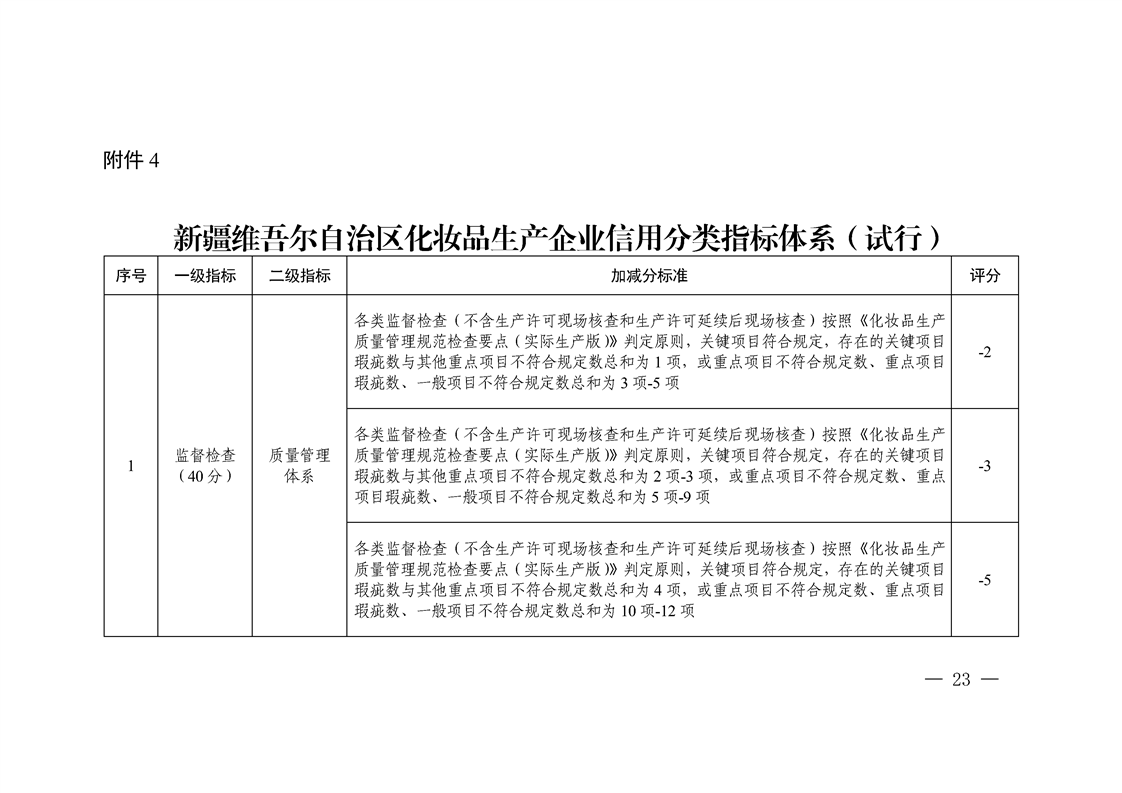 附件 4

新疆维吾尔自治区化妆品生产企业信用分类指标体系（试行）

| 序号 | 一级指标 | 二级指标 | 加减分标准 | 评分 |
|---|---|---|---|---|
| 1 | 监督检查（40 分） | 质量管理体系 | 各类监督检查（不含生产许可现场核查和生产许可延续后现场核查）按照《化妆品生产质量管理规范检查要点（实际生产版）》判定原则，关键项目符合规定，存在的关键项目瑕疵数与其他重点项目不符合规定数总和为 1 项，或重点项目不符合规定数、重点项目瑕疵数、一般项目不符合规定数总和为 3 项-5 项 | -2 |
| | | | 各类监督检查（不含生产许可现场核查和生产许可延续后现场核查）按照《化妆品生产质量管理规范检查要点（实际生产版）》判定原则，关键项目符合规定，存在的关键项目瑕疵数与其他重点项目不符合规定数总和为 2 项-3 项，或重点项目不符合规定数、重点项目瑕疵数、一般项目不符合规定数总和为 5 项-9 项 | -3 |
| | | | 各类监督检查（不含生产许可现场核查和生产许可延续后现场核查）按照《化妆品生产质量管理规范检查要点（实际生产版）》判定原则，关键项目符合规定，存在的关键项目瑕疵数与其他重点项目不符合规定数总和为 4 项，或重点项目不符合规定数、重点项目瑕疵数、一般项目不符合规定数总和为 10 项-12 项 | -5 |

— 23 —